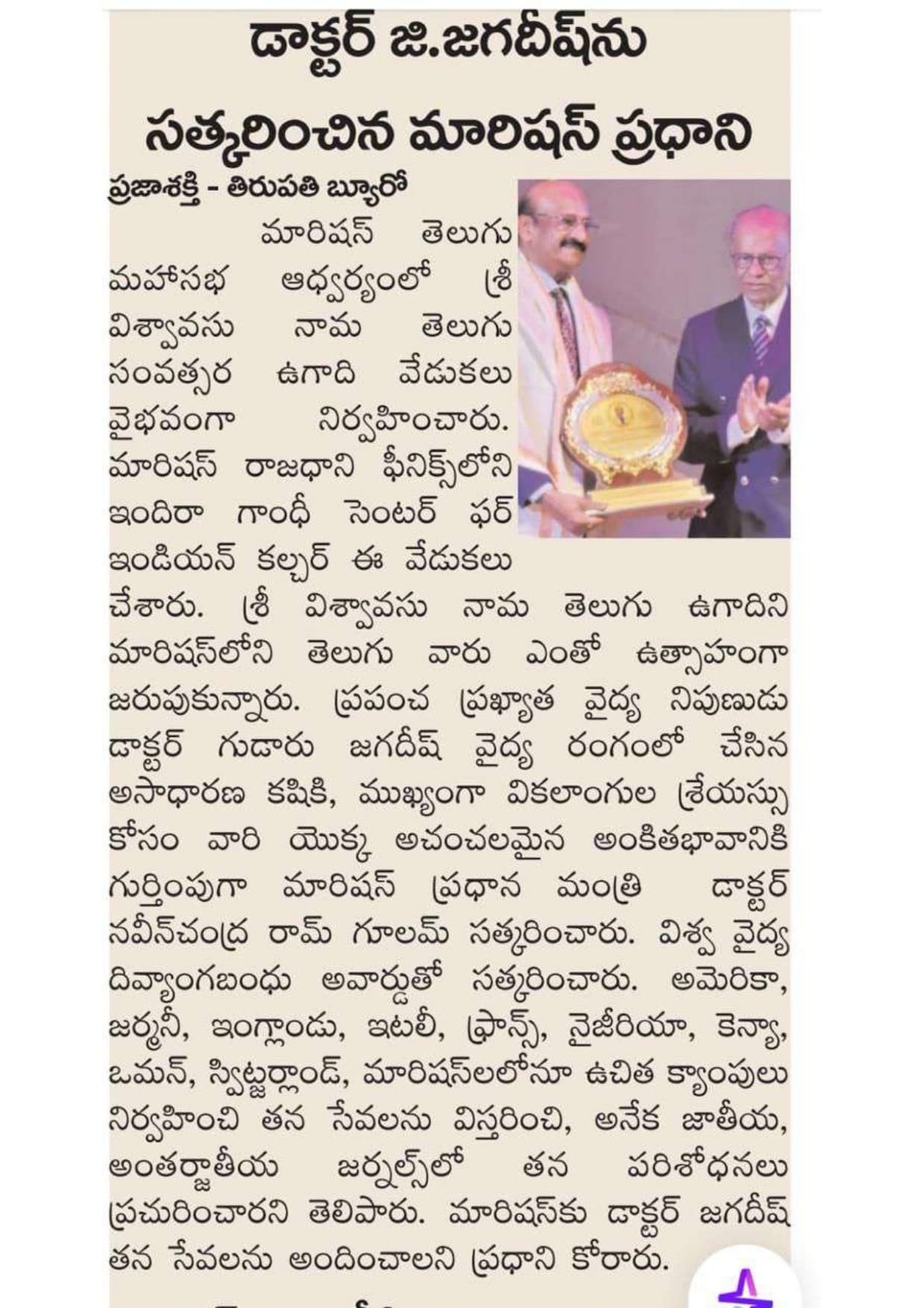 డాక్టర్ జి.జగదీష్‌ను సత్కరించిన మారిషస్ ప్రధాని

ప్రజాశక్తి - తిరుపతి బ్యూరో

మారిషస్ తెలుగు మహాసభ ఆధ్వర్యంలో శ్రీ విశ్వావసు నామ తెలుగు సంవత్సర ఉగాది వేడుకలు వైభవంగా నిర్వహించారు. మారిషస్ రాజధాని ఫీనిక్స్‌లోని ఇందిరా గాంధీ సెంటర్ ఫర్ ఇండియన్ కల్చర్ ఈ వేడుకలు చేశారు. శ్రీ విశ్వావసు నామ తెలుగు ఉగాదిని మారిషస్‌లోని తెలుగు వారు ఎంతో ఉత్సాహంగా జరుపుకున్నారు. ప్రపంచ ప్రఖ్యాత వైద్య నిపుణుడు డాక్టర్ గుడారు జగదీష్ వైద్య రంగంలో చేసిన అసాధారణ కషికి, ముఖ్యంగా వికలాంగుల శ్రేయస్సు కోసం వారి యొక్క అచంచలమైన అంకితభావానికి గుర్తింపుగా మారిషస్ ప్రధాన మంత్రి డాక్టర్ నవీన్‌చంద్ర రామ్ గూలమ్ సత్కరించారు. విశ్వ వైద్య దివ్యాంగబంధు అవార్డుతో సత్కరించారు. అమెరికా, జర్మనీ, ఇంగ్లాండు, ఇటలీ, ఫ్రాన్స్, నైజీరియా, కెన్యా, ఒమన్, స్విట్జర్లాండ్, మారిషస్‌లలోనూ ఉచిత క్యాంపులు నిర్వహించి తన సేవలను విస్తరించి, అనేక జాతీయ, అంతర్జాతీయ జర్నల్స్‌లో తన పరిశోధనలు ప్రచురించారని తెలిపారు. మారిషస్‌కు డాక్టర్ జగదీష్ తన సేవలను అందించాలని ప్రధాని కోరారు.